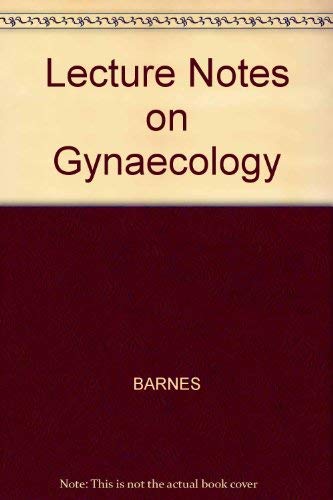 Lecture Notes on Gynaecology

BARNES

Note: This is not the actual book cover